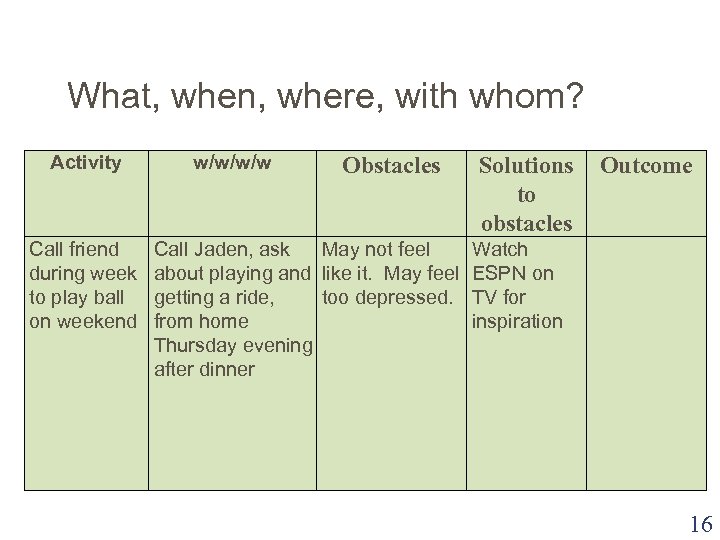 What, when, where, with whom?

| Activity | w/w/w/w | Obstacles | Solutions to obstacles | Outcome |
|---|---|---|---|---|
| Call friend during week to play ball on weekend | Call Jaden, ask about playing and getting a ride, from home Thursday evening after dinner | May not feel like it. May feel too depressed. | Watch ESPN on TV for inspiration | |

16